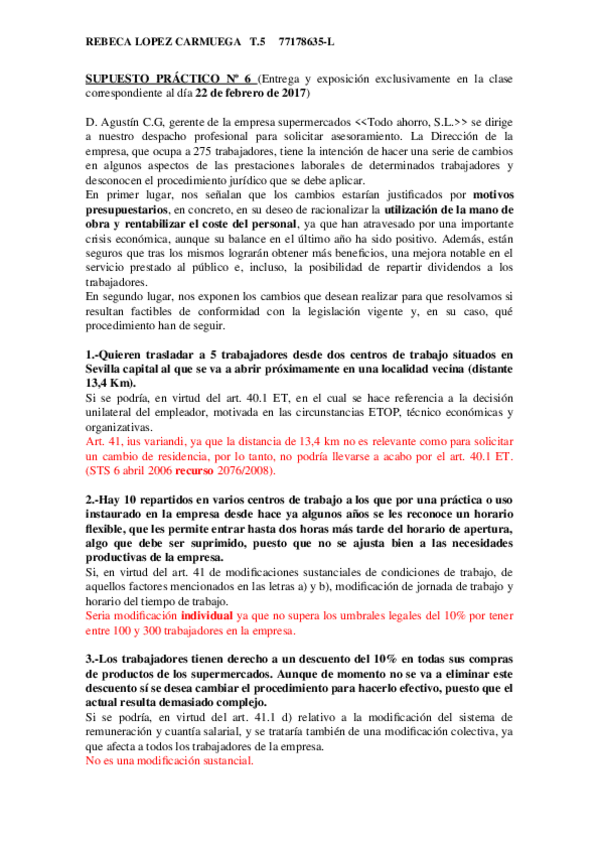 REBECA LOPEZ CARMUEGA T.5 77178635-L

SUPUESTO PRÁCTICO Nº 6 (Entrega y exposición exclusivamente en la clase correspondiente al día 22 de febrero de 2017)

D. Agustín C.G, gerente de la empresa supermercados <<Todo ahorro, S.L.>> se dirige a nuestro despacho profesional para solicitar asesoramiento. La Dirección de la empresa, que ocupa a 275 trabajadores, tiene la intención de hacer una serie de cambios en algunos aspectos de las prestaciones laborales de determinados trabajadores y desconocen el procedimiento jurídico que se debe aplicar.
En primer lugar, nos señalan que los cambios estarían justificados por motivos presupuestarios, en concreto, en su deseo de racionalizar la utilización de la mano de obra y rentabilizar el coste del personal, ya que han atravesado por una importante crisis económica, aunque su balance en el último año ha sido positivo. Además, están seguros que tras los mismos lograrán obtener más beneficios, una mejora notable en el servicio prestado al público e, incluso, la posibilidad de repartir dividendos a los trabajadores.
En segundo lugar, nos exponen los cambios que desean realizar para que resolvamos si resultan factibles de conformidad con la legislación vigente y, en su caso, qué procedimiento han de seguir.

1.-Quieren trasladar a 5 trabajadores desde dos centros de trabajo situados en Sevilla capital al que se va a abrir próximamente en una localidad vecina (distante 13,4 Km).
Si se podría, en virtud del art. 40.1 ET, en el cual se hace referencia a la decisión unilateral del empleador, motivada en las circunstancias ETOP, técnico económicas y organizativas.
Art. 41, ius variandi, ya que la distancia de 13,4 km no es relevante como para solicitar un cambio de residencia, por lo tanto, no podría llevarse a acabo por el art. 40.1 ET. (STS 6 abril 2006 recurso 2076/2008).

2.-Hay 10 repartidos en varios centros de trabajo a los que por una práctica o uso instaurado en la empresa desde hace ya algunos años se les reconoce un horario flexible, que les permite entrar hasta dos horas más tarde del horario de apertura, algo que debe ser suprimido, puesto que no se ajusta bien a las necesidades productivas de la empresa.
Si, en virtud del art. 41 de modificaciones sustanciales de condiciones de trabajo, de aquellos factores mencionados en las letras a) y b), modificación de jornada de trabajo y horario del tiempo de trabajo.
Seria modificación individual ya que no supera los umbrales legales del 10% por tener entre 100 y 300 trabajadores en la empresa.

3.-Los trabajadores tienen derecho a un descuento del 10% en todas sus compras de productos de los supermercados. Aunque de momento no se va a eliminar este descuento sí se desea cambiar el procedimiento para hacerlo efectivo, puesto que el actual resulta demasiado complejo.
Si se podría, en virtud del art. 41.1 d) relativo a la modificación del sistema de remuneración y cuantía salarial, y se trataría también de una modificación colectiva, ya que afecta a todos los trabajadores de la empresa.
No es una modificación sustancial.